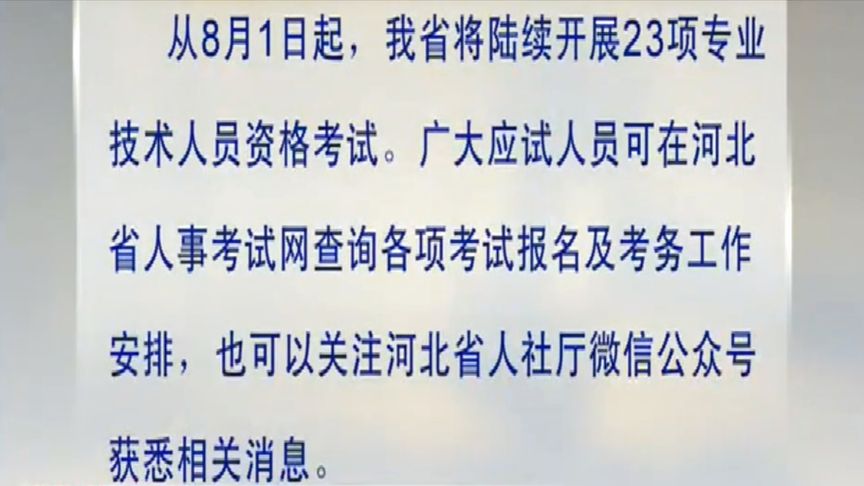 从8月1日起，我省将陆续开展23项专业技术人员资格考试。广大应试人员可在河北省人事考试网查询各项考试报名及考务工作安排，也可以关注河北省人社厅微信公众号获悉相关消息。